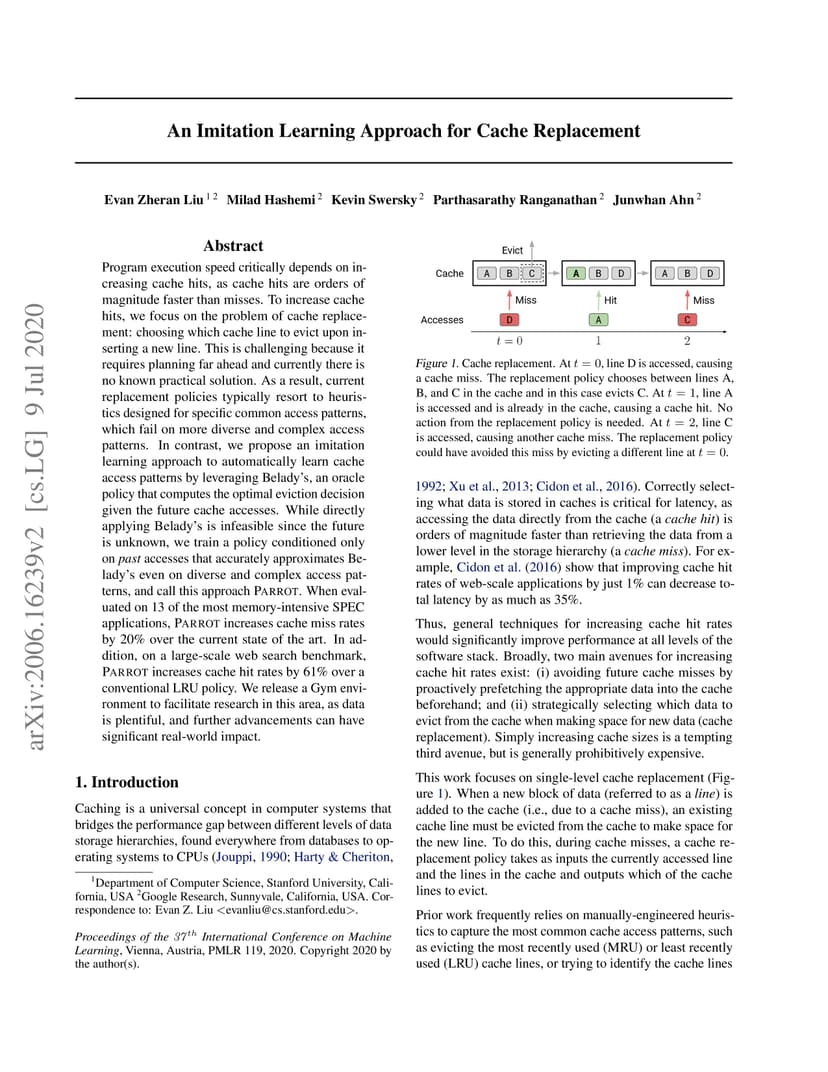 arXiv:2006.16239v2 [cs.LG] 9 Jul 2020

An Imitation Learning Approach for Cache Replacement

Evan Zheran Liu $^{1\,2}$ Milad Hashemi $^{2}$ Kevin Swersky $^{2}$ Parthasarathy Ranganathan $^{2}$ Junwhan Ahn $^{2}$

Abstract

Program execution speed critically depends on increasing cache hits, as cache hits are orders of magnitude faster than misses. To increase cache hits, we focus on the problem of cache replacement: choosing which cache line to evict upon inserting a new line. This is challenging because it requires planning far ahead and currently there is no known practical solution. As a result, current replacement policies typically resort to heuristics designed for specific common access patterns, which fail on more diverse and complex access patterns. In contrast, we propose an imitation learning approach to automatically learn cache access patterns by leveraging Belady's, an oracle policy that computes the optimal eviction decision given the future cache accesses. While directly applying Belady's is infeasible since the future is unknown, we train a policy conditioned only on past accesses that accurately approximates Belady's even on diverse and complex access patterns, and call this approach PARROT. When evaluated on 13 of the most memory-intensive SPEC applications, PARROT increases cache miss rates by 20% over the current state of the art. In addition, on a large-scale web search benchmark, PARROT increases cache hit rates by 61% over a conventional LRU policy. We release a Gym environment to facilitate research in this area, as data is plentiful, and further advancements can have significant real-world impact.

1. Introduction

Caching is a universal concept in computer systems that bridges the performance gap between different levels of data storage hierarchies, found everywhere from databases to operating systems to CPUs (Jouppi, 1990; Harty & Cheriton,

$^1$Department of Computer Science, Stanford University, California, USA $^2$Google Research, Sunnyvale, California, USA. Correspondence to: Evan Z. Liu <evanliu@cs.stanford.edu>.

Proceedings of the $37^{th}$ International Conference on Machine Learning, Vienna, Austria, PMLR 119, 2020. Copyright 2020 by the author(s).

Evict
Cache A B C A B D A B D
Miss Hit Miss
Accesses D A C
$t = 0$ 1 2

Figure 1. Cache replacement. At $t = 0$, line D is accessed, causing a cache miss. The replacement policy chooses between lines A, B, and C in the cache and in this case evicts C. At $t = 1$, line A is accessed and is already in the cache, causing a cache hit. No action from the replacement policy is needed. At $t = 2$, line C is accessed, causing another cache miss. The replacement policy could have avoided this miss by evicting a different line at $t = 0$.

1992; Xu et al., 2013; Cidon et al., 2016). Correctly selecting what data is stored in caches is critical for latency, as accessing the data directly from the cache (a cache hit) is orders of magnitude faster than retrieving the data from a lower level in the storage hierarchy (a cache miss). For example, Cidon et al. (2016) show that improving cache hit rates of web-scale applications by just 1% can decrease total latency by as much as 35%.

Thus, general techniques for increasing cache hit rates would significantly improve performance at all levels of the software stack. Broadly, two main avenues for increasing cache hit rates exist: (i) avoiding future cache misses by proactively prefetching the appropriate data into the cache beforehand; and (ii) strategically selecting which data to evict from the cache when making space for new data (cache replacement). Simply increasing cache sizes is a tempting third avenue, but is generally prohibitively expensive.

This work focuses on single-level cache replacement (Figure 1). When a new block of data (referred to as a line) is added to the cache (i.e., due to a cache miss), an existing cache line must be evicted from the cache to make space for the new line. To do this, during cache misses, a cache replacement policy takes as inputs the currently accessed line and the lines in the cache and outputs which of the cache lines to evict.

Prior work frequently relies on manually-engineered heuristics to capture the most common cache access patterns, such as evicting the most recently used (MRU) or least recently used (LRU) cache lines, or trying to identify the cache lines